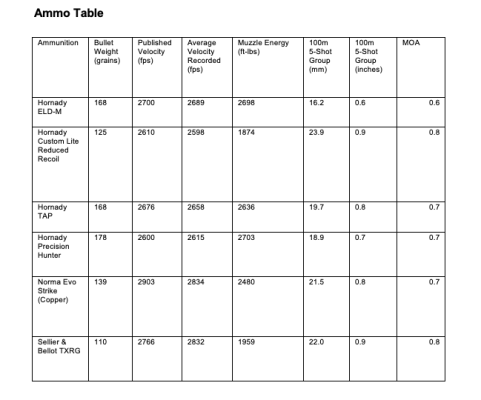 Ammo Table

| Ammunition | Bullet Weight (grains) | Published Velocity (fps) | Average Velocity Recorded (fps) | Muzzle Energy (ft-lbs) | 100m 5-Shot Group (mm) | 100m 5-Shot Group (inches) | MOA |
|---|---|---|---|---|---|---|---|
| Hornady ELD-M | 168 | 2700 | 2689 | 2698 | 16.2 | 0.6 | 0.6 |
| Hornady Custom Lite Reduced Recoil | 125 | 2610 | 2598 | 1874 | 23.9 | 0.9 | 0.8 |
| Hornady TAP | 168 | 2676 | 2658 | 2636 | 19.7 | 0.8 | 0.7 |
| Hornady Precision Hunter | 178 | 2600 | 2615 | 2703 | 18.9 | 0.7 | 0.7 |
| Norma Evo Strike (Copper) | 139 | 2903 | 2834 | 2480 | 21.5 | 0.8 | 0.7 |
| Sellier & Bellot TXRG | 110 | 2766 | 2832 | 1959 | 22.0 | 0.9 | 0.8 |